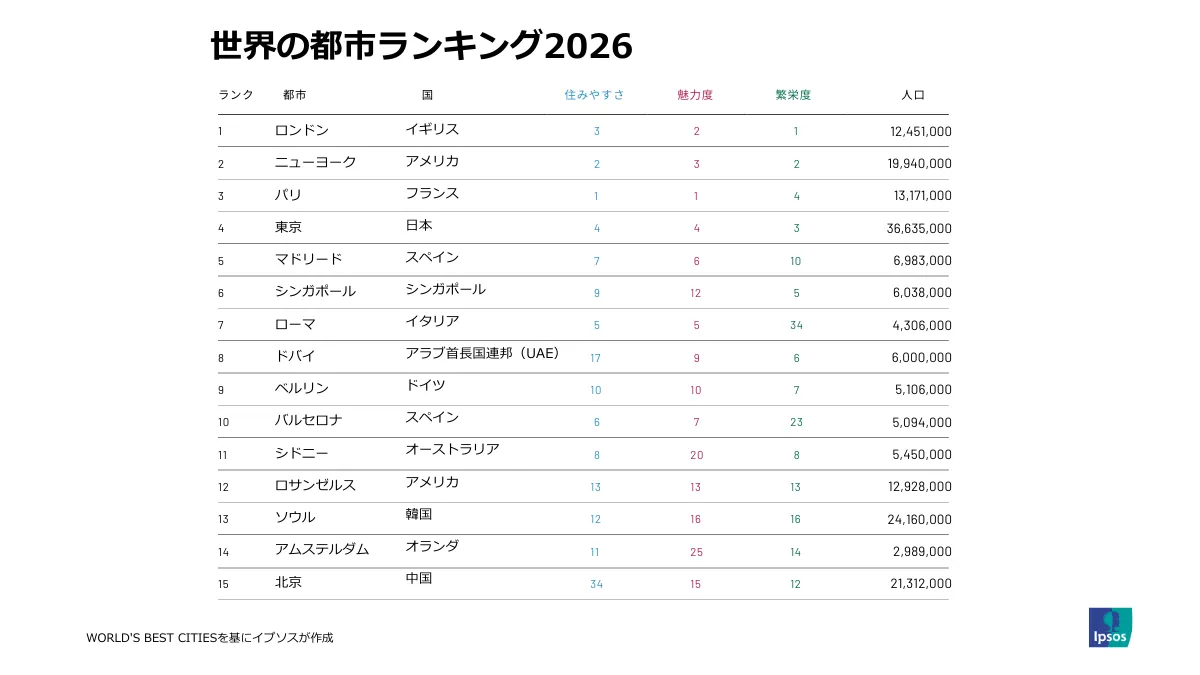 世界の都市ランキング2026

| ランク | 都市 | 国 | 住みやすさ | 魅力度 | 繁栄度 | 人口 |
|---|---|---|---|---|---|---|
| 1 | ロンドン | イギリス | 3 | 2 | 1 | 12,451,000 |
| 2 | ニューヨーク | アメリカ | 2 | 3 | 2 | 19,940,000 |
| 3 | パリ | フランス | 1 | 1 | 4 | 13,171,000 |
| 4 | 東京 | 日本 | 4 | 4 | 3 | 36,635,000 |
| 5 | マドリード | スペイン | 7 | 6 | 10 | 6,983,000 |
| 6 | シンガポール | シンガポール | 9 | 12 | 5 | 6,038,000 |
| 7 | ローマ | イタリア | 5 | 5 | 34 | 4,306,000 |
| 8 | ドバイ | アラブ首長国連邦（UAE） | 17 | 9 | 6 | 6,000,000 |
| 9 | ベルリン | ドイツ | 10 | 10 | 7 | 5,106,000 |
| 10 | バルセロナ | スペイン | 6 | 7 | 23 | 5,094,000 |
| 11 | シドニー | オーストラリア | 8 | 20 | 8 | 5,450,000 |
| 12 | ロサンゼルス | アメリカ | 13 | 13 | 13 | 12,928,000 |
| 13 | ソウル | 韓国 | 12 | 16 | 16 | 24,160,000 |
| 14 | アムステルダム | オランダ | 11 | 25 | 14 | 2,989,000 |
| 15 | 北京 | 中国 | 34 | 15 | 12 | 21,312,000 |

WORLD'S BEST CITIESを基にイプソスが作成

Ipsos